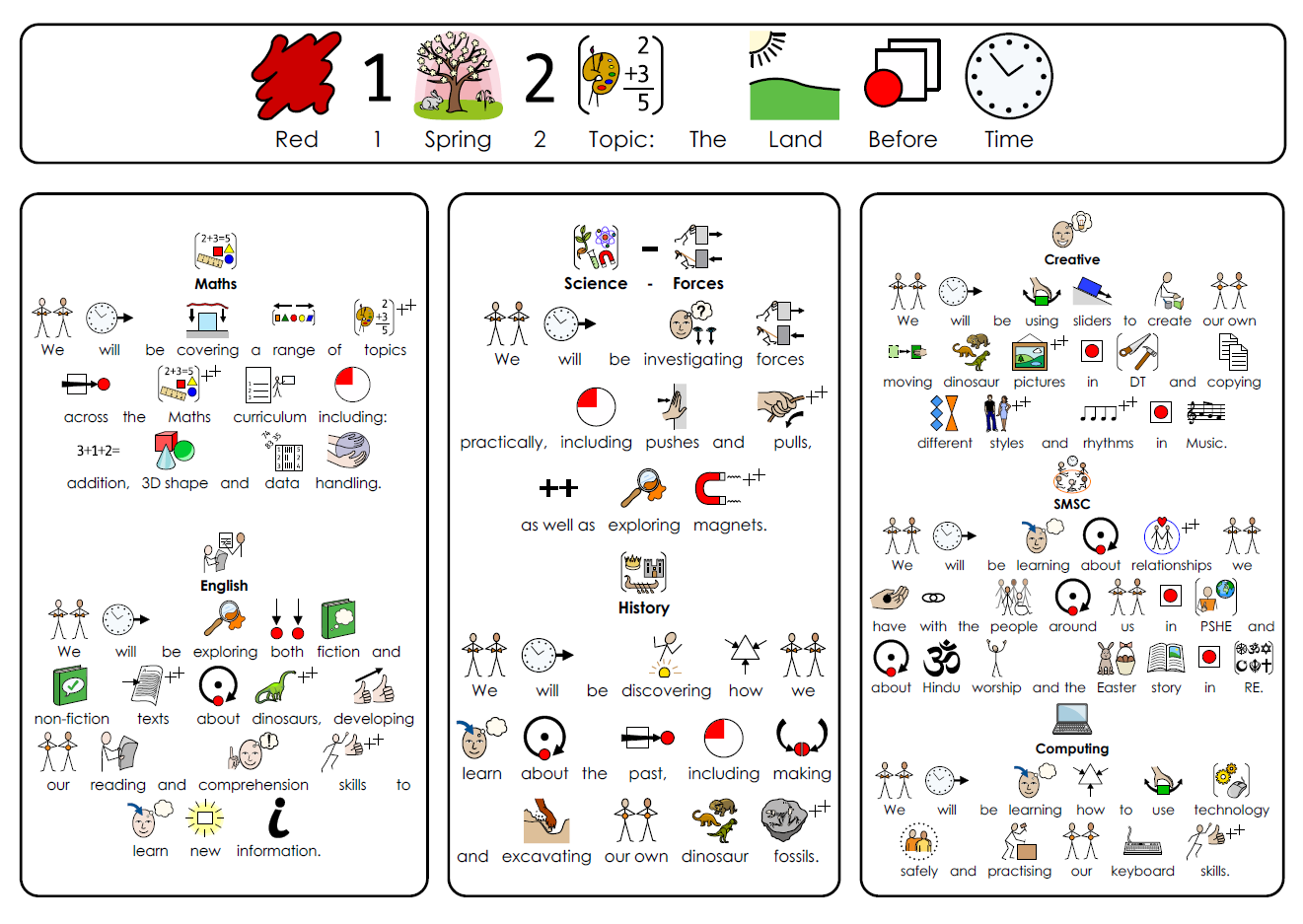 Red 1 Spring 2 Topic: The Land Before Time

Maths

We will be covering a range of topics across the Maths curriculum including: addition, 3D shape and data handling.

English

We will be exploring both fiction and non-fiction texts about dinosaurs, developing our reading and comprehension skills to learn new information.

Science - Forces

We will be investigating forces practically, including pushes and pulls, as well as exploring magnets.

History

We will be discovering how we learn about the past, including making and excavating our own dinosaur fossils.

Creative

We will be using sliders to create our own moving dinosaur pictures in DT and copying different styles and rhythms in Music.

SMSC

We will be learning about relationships we have with the people around us in PSHE and about Hindu worship and the Easter story in RE.

Computing

We will be learning how to use technology safely and practising our keyboard skills.